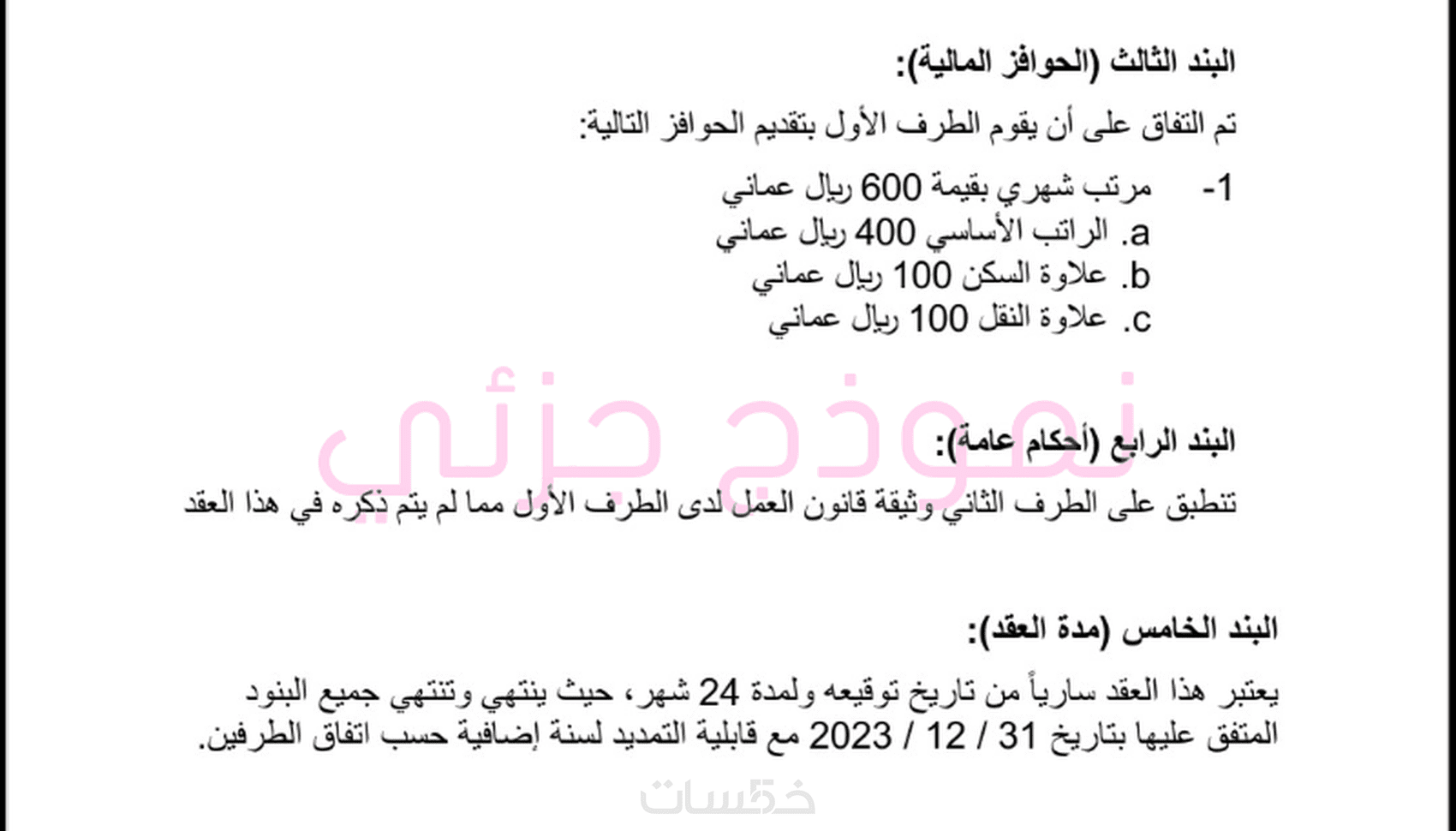 البند الثالث (الحوافز المالية):

تم التفاق على أن يقوم الطرف الأول بتقديم الحوافز التالية:

1- مرتب شهري بقيمة 600 ريال عماني
a. الراتب الأساسي 400 ريال عماني
b. علاوة السكن 100 ريال عماني
c. علاوة النقل 100 ريال عماني

البند الرابع (أحكام عامة):

تنطبق على الطرف الثاني وثيقة قانون العمل لدى الطرف الأول مما لم يتم ذكره في هذا العقد

البند الخامس (مدة العقد):

يعتبر هذا العقد سارياً من تاريخ توقيعه ولمدة 24 شهر، حيث ينتهي وتنتهي جميع البنود المتفق عليها بتاريخ 31 / 12 / 2023 مع قابلية التمديد لسنة إضافية حسب اتفاق الطرفين.

نموذج جزئي

خمسات